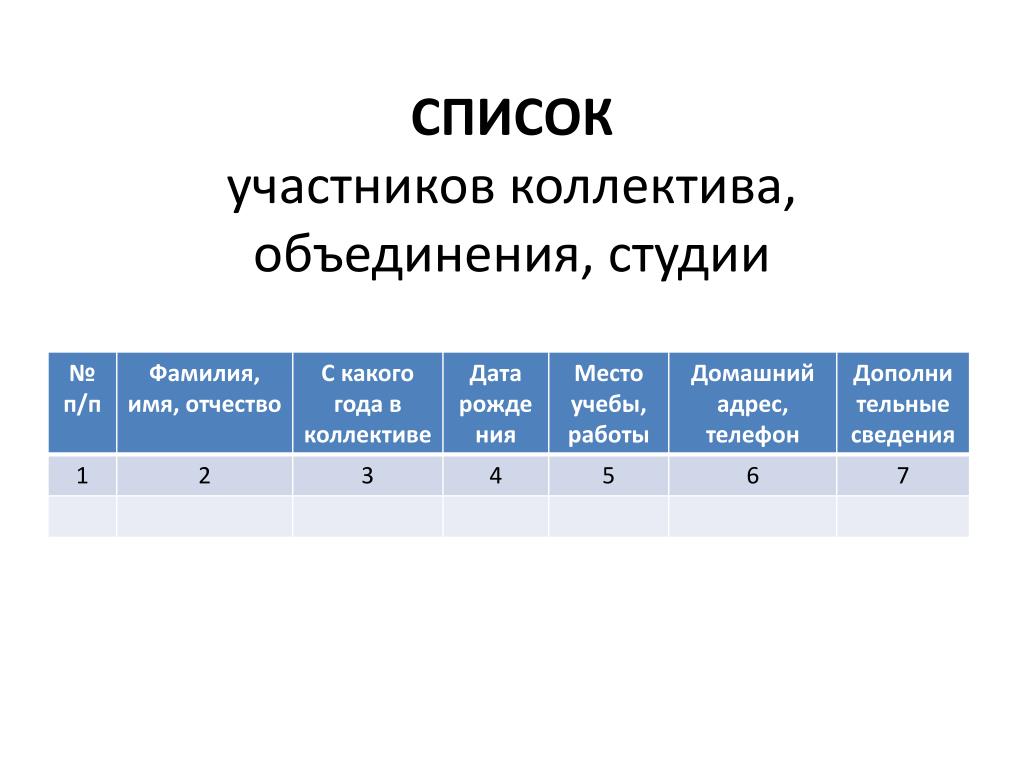 СПИСОК
участников коллектива, объединения, студии

| № п/п | Фамилия, имя, отчество | С какого года в коллективе | Дата рождения | Место учебы, работы | Домашний адрес, телефон | Дополнительные сведения |
|---|---|---|---|---|---|---|
| 1 | 2 | 3 | 4 | 5 | 6 | 7 |
| | | | | | | |